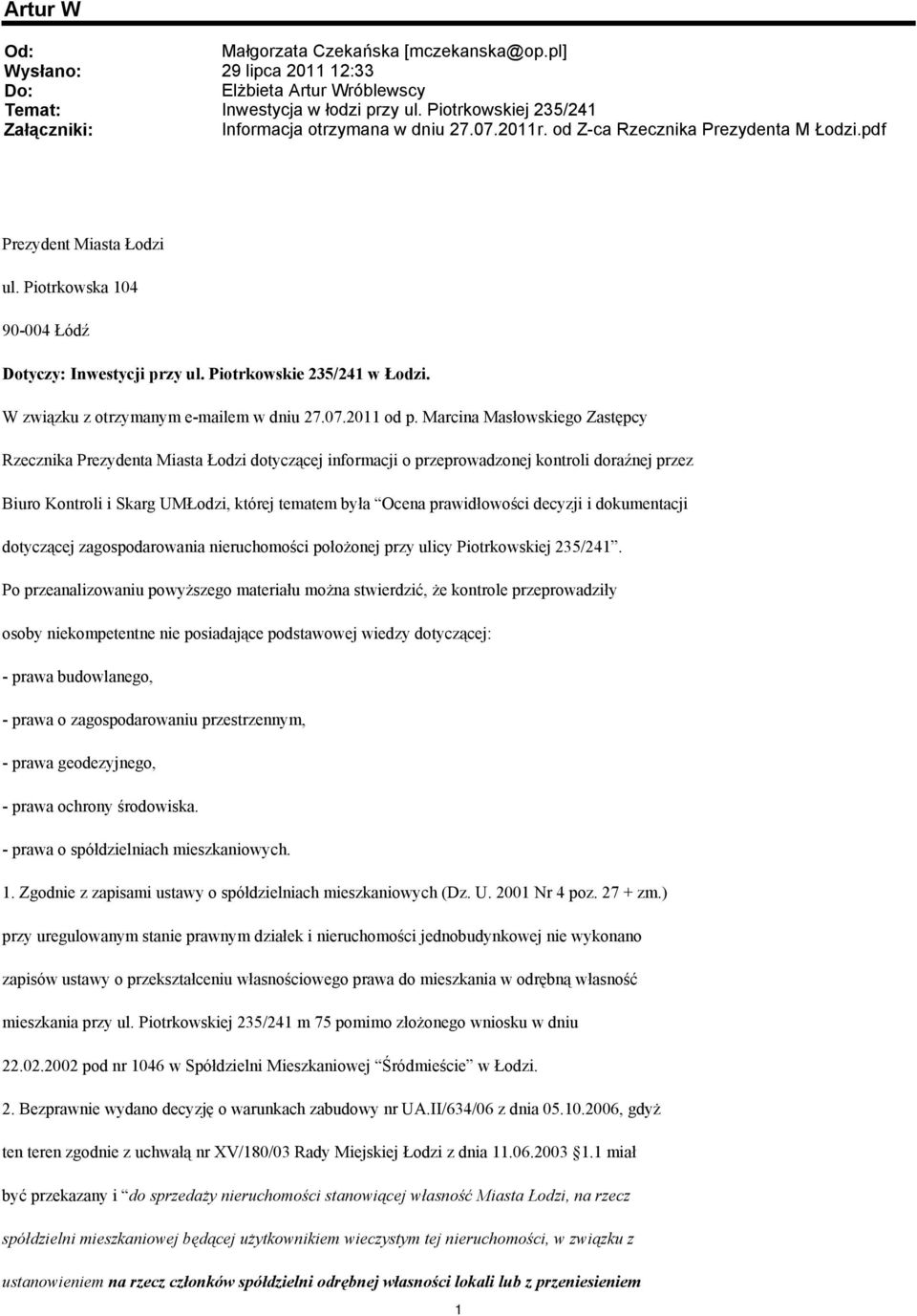 Artur W

Od: Małgorzata Czekańska [mczekanska@op.pl]
Wysłano: 29 lipca 2011 12:33
Do: Elżbieta Artur Wróblewscy
Temat: Inwestycja w łodzi przy ul. Piotrkowskiej 235/241
Załączniki: Informacja otrzymana w dniu 27.07.2011r. od Z-ca Rzecznika Prezydenta M Łodzi.pdf

Prezydent Miasta Łodzi

ul. Piotrkowska 104

90-004 Łódź

Dotyczy: Inwestycji przy ul. Piotrkowskie 235/241 w Łodzi.

W związku z otrzymanym e-mailem w dniu 27.07.2011 od p. Marcina Masłowskiego Zastępcy Rzecznika Prezydenta Miasta Łodzi dotyczącej informacji o przeprowadzonej kontroli doraźnej przez Biuro Kontroli i Skarg UMŁodzi, której tematem była "Ocena prawidłowości decyzji i dokumentacji dotyczącej zagospodarowania nieruchomości położonej przy ulicy Piotrkowskiej 235/241".

Po przeanalizowaniu powyższego materiału można stwierdzić, że kontrole przeprowadziły osoby niekompetentne nie posiadające podstawowej wiedzy dotyczącej:

- prawa budowlanego,

- prawa o zagospodarowaniu przestrzennym,

- prawa geodezyjnego,

- prawa ochrony środowiska.

- prawa o spółdzielniach mieszkaniowych.

1. Zgodnie z zapisami ustawy o spółdzielniach mieszkaniowych (Dz. U. 2001 Nr 4 poz. 27 + zm.) przy uregulowanym stanie prawnym działek i nieruchomości jednobudynkowej nie wykonano zapisów ustawy o przekształceniu własnościowego prawa do mieszkania w odrębną własność mieszkania przy ul. Piotrkowskiej 235/241 m 75 pomimo złożonego wniosku w dniu 22.02.2002 pod nr 1046 w Spółdzielni Mieszkaniowej "Śródmieście" w Łodzi.

2. Bezprawnie wydano decyzję o warunkach zabudowy nr UA.II/634/06 z dnia 05.10.2006, gdyż ten teren zgodnie z uchwałą nr XV/180/03 Rady Miejskiej Łodzi z dnia 11.06.2003 §1.1 miał być przekazany i "do sprzedaży nieruchomości stanowiącej własność Miasta Łodzi, na rzecz spółdzielni mieszkaniowej będącej użytkownikiem wieczystym tej nieruchomości, w związku z ustanowieniem na rzecz członków spółdzielni odrębnej własności lokali lub z przeniesieniem

1